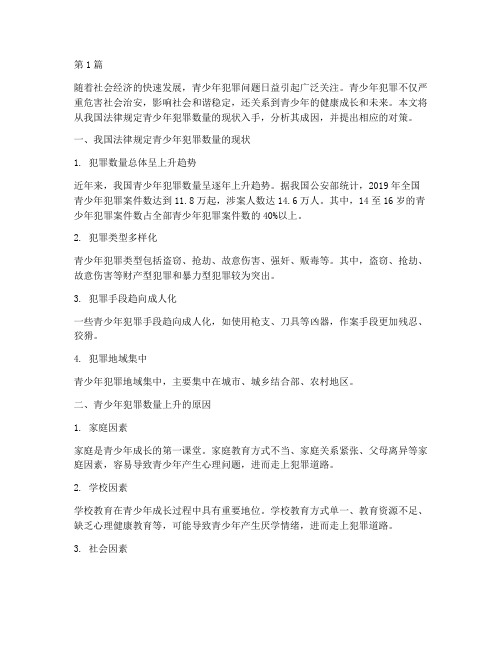 第1篇

随着社会经济的快速发展，青少年犯罪问题日益引起广泛关注。青少年犯罪不仅严重危害社会治安，影响社会和谐稳定，还关系到青少年的健康成长和未来。本文将从我国法律规定青少年犯罪数量的现状入手，分析其成因，并提出相应的对策。

一、我国法律规定青少年犯罪数量的现状

1. 犯罪数量总体呈上升趋势

近年来，我国青少年犯罪数量呈逐年上升趋势。据我国公安部统计，2019年全国青少年犯罪案件数达到11.8万起，涉案人数达14.6万人。其中，14至16岁的青少年犯罪案件数占全部青少年犯罪案件数的40%以上。

2. 犯罪类型多样化

青少年犯罪类型包括盗窃、抢劫、故意伤害、强奸、贩毒等。其中，盗窃、抢劫、故意伤害等财产型犯罪和暴力型犯罪较为突出。

3. 犯罪手段趋向成人化

一些青少年犯罪手段趋向成人化，如使用枪支、刀具等凶器，作案手段更加残忍、狡猾。

4. 犯罪地域集中

青少年犯罪地域集中，主要集中在城市、城乡结合部、农村地区。

二、青少年犯罪数量上升的原因

1. 家庭因素

家庭是青少年成长的第一课堂。家庭教育方式不当、家庭关系紧张、父母离异等家庭因素，容易导致青少年产生心理问题，进而走上犯罪道路。

2. 学校因素

学校教育在青少年成长过程中具有重要地位。学校教育方式单一、教育资源不足、缺乏心理健康教育等，可能导致青少年产生厌学情绪，进而走上犯罪道路。

3. 社会因素